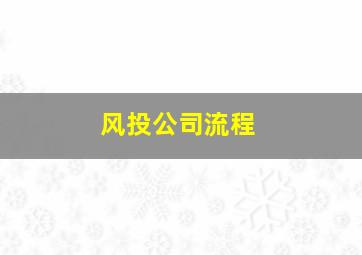 风投公司流程